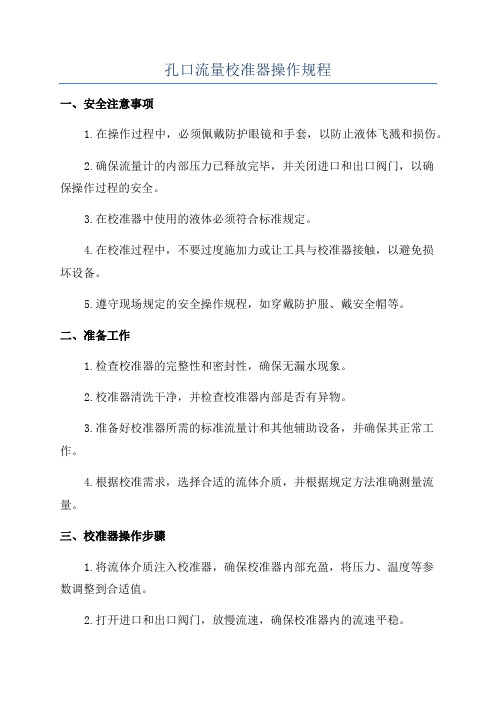 孔口流量校准器操作规程

一、安全注意事项

1.在操作过程中，必须佩戴防护眼镜和手套，以防止液体飞溅和损伤。

2.确保流量计的内部压力已释放完毕，并关闭进口和出口阀门，以确保操作过程的安全。

3.在校准器中使用的液体必须符合标准规定。

4.在校准过程中，不要过度施加力或让工具与校准器接触，以避免损坏设备。

5.遵守现场规定的安全操作规程，如穿戴防护服、戴安全帽等。

二、准备工作

1.检查校准器的完整性和密封性，确保无漏水现象。

2.校准器清洗干净，并检查校准器内部是否有异物。

3.准备好校准器所需的标准流量计和其他辅助设备，并确保其正常工作。

4.根据校准需求，选择合适的流体介质，并根据规定方法准确测量流量。

三、校准器操作步骤

1.将流体介质注入校准器，确保校准器内部充盈，将压力、温度等参数调整到合适值。

2.打开进口和出口阀门，放慢流速，确保校准器内的流速平稳。